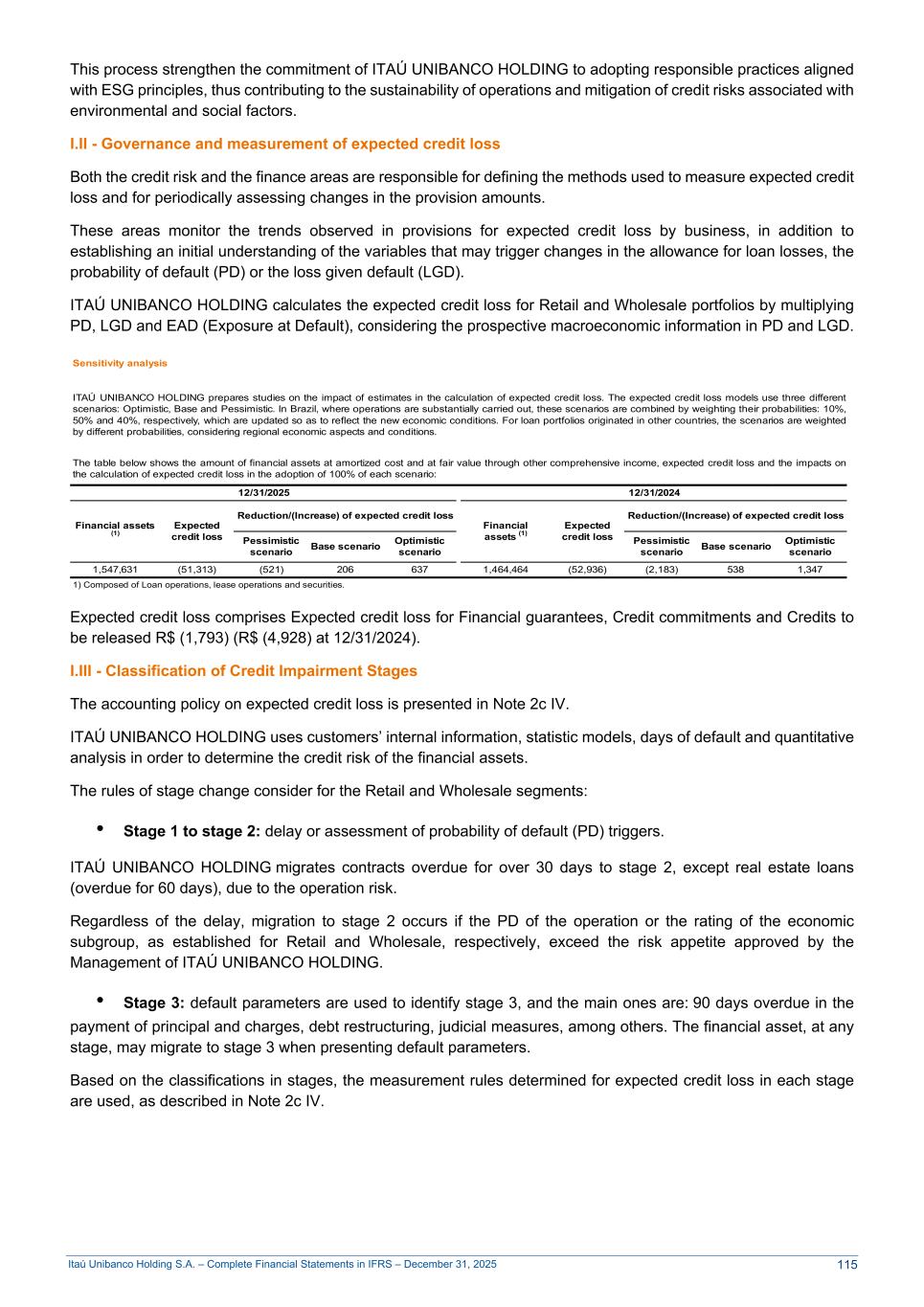 This process strengthen the commitment of ITAÚ UNIBANCO HOLDING to adopting responsible practices aligned with ESG principles, thus contributing to the sustainability of operations and mitigation of credit risks associated with environmental and social factors.

I.II - Governance and measurement of expected credit loss

Both the credit risk and the finance areas are responsible for defining the methods used to measure expected credit loss and for periodically assessing changes in the provision amounts.

These areas monitor the trends observed in provisions for expected credit loss by business, in addition to establishing an initial understanding of the variables that may trigger changes in the allowance for loan losses, the probability of default (PD) or the loss given default (LGD).

ITAÚ UNIBANCO HOLDING calculates the expected credit loss for Retail and Wholesale portfolios by multiplying PD, LGD and EAD (Exposure at Default), considering the prospective macroeconomic information in PD and LGD.

Sensitivity analysis

ITAÚ UNIBANCO HOLDING prepares studies on the impact of estimates in the calculation of expected credit loss. The expected credit loss models use three different scenarios: Optimistic, Base and Pessimistic. In Brazil, where operations are substantially carried out, these scenarios are combined by weighting their probabilities: 10%, 50% and 40%, respectively, which are updated so as to reflect the new economic conditions. For loan portfolios originated in other countries, the scenarios are weighted by different probabilities, considering regional economic aspects and conditions.

The table below shows the amount of financial assets at amortized cost and at fair value through other comprehensive income, expected credit loss and the impacts on the calculation of expected credit loss in the adoption of 100% of each scenario:

| 12/31/2025 | | | | | 12/31/2024 | | | | |
|---|---|---|---|---|---|---|---|---|---|
| Financial assets $^{(1)}$ | Expected credit loss | Reduction/(Increase) of expected credit loss | | | Financial assets $^{(1)}$ | Expected credit loss | Reduction/(Increase) of expected credit loss | | |
| | | Pessimistic scenario | Base scenario | Optimistic scenario | | | Pessimistic scenario | Base scenario | Optimistic scenario |
| 1,547,631 | (51,313) | (521) | 206 | 637 | 1,464,464 | (52,936) | (2,183) | 538 | 1,347 |

1) Composed of Loan operations, lease operations and securities.

Expected credit loss comprises Expected credit loss for Financial guarantees, Credit commitments and Credits to be released R$ (1,793) (R$ (4,928) at 12/31/2024).

I.III - Classification of Credit Impairment Stages

The accounting policy on expected credit loss is presented in Note 2c IV.

ITAÚ UNIBANCO HOLDING uses customers' internal information, statistic models, days of default and quantitative analysis in order to determine the credit risk of the financial assets.

The rules of stage change consider for the Retail and Wholesale segments:

• Stage 1 to stage 2: delay or assessment of probability of default (PD) triggers.

ITAÚ UNIBANCO HOLDING migrates contracts overdue for over 30 days to stage 2, except real estate loans (overdue for 60 days), due to the operation risk.

Regardless of the delay, migration to stage 2 occurs if the PD of the operation or the rating of the economic subgroup, as established for Retail and Wholesale, respectively, exceed the risk appetite approved by the Management of ITAÚ UNIBANCO HOLDING.

• Stage 3: default parameters are used to identify stage 3, and the main ones are: 90 days overdue in the payment of principal and charges, debt restructuring, judicial measures, among others. The financial asset, at any stage, may migrate to stage 3 when presenting default parameters.

Based on the classifications in stages, the measurement rules determined for expected credit loss in each stage are used, as described in Note 2c IV.

Itaú Unibanco Holding S.A. – Complete Financial Statements in IFRS – December 31, 2025 115